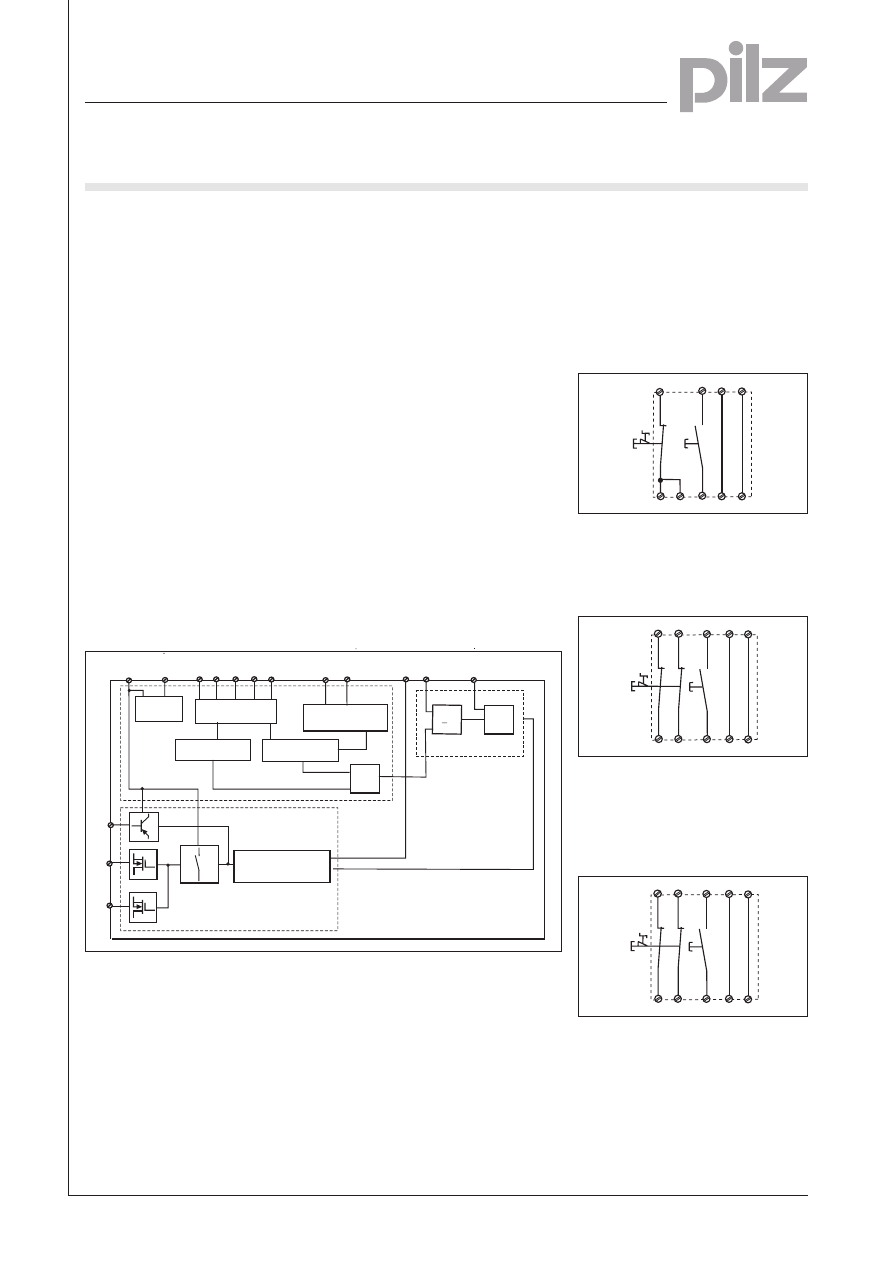 pilz